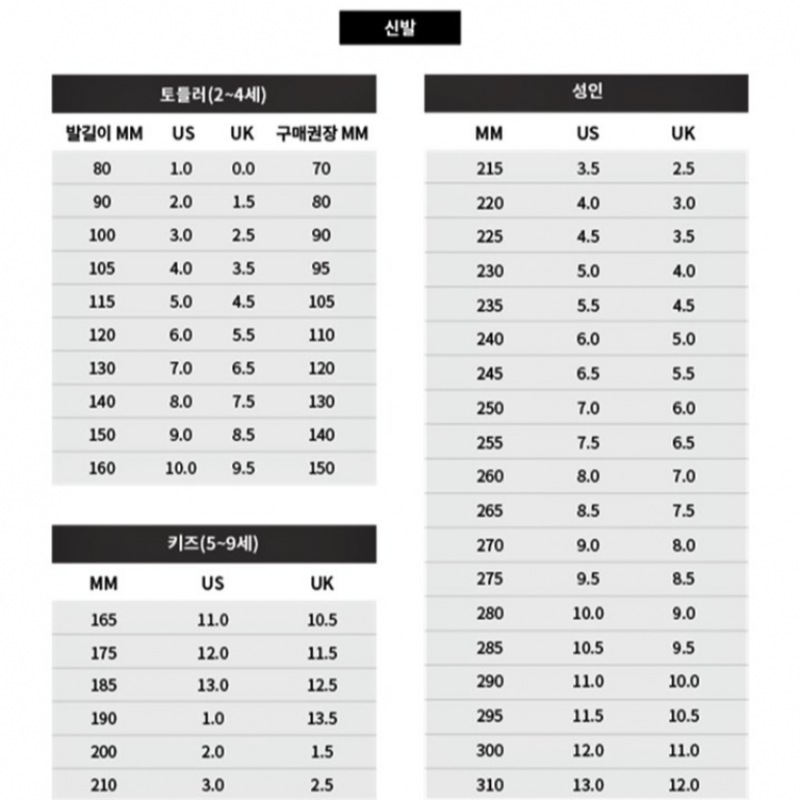 신발

토들러(2~4세)

| 발길이 MM | US | UK | 구매권장 MM |
|---|---|---|---|
| 80 | 1.0 | 0.0 | 70 |
| 90 | 2.0 | 1.5 | 80 |
| 100 | 3.0 | 2.5 | 90 |
| 105 | 4.0 | 3.5 | 95 |
| 115 | 5.0 | 4.5 | 105 |
| 120 | 6.0 | 5.5 | 110 |
| 130 | 7.0 | 6.5 | 120 |
| 140 | 8.0 | 7.5 | 130 |
| 150 | 9.0 | 8.5 | 140 |
| 160 | 10.0 | 9.5 | 150 |

키즈(5~9세)

| MM | US | UK |
|---|---|---|
| 165 | 11.0 | 10.5 |
| 175 | 12.0 | 11.5 |
| 185 | 13.0 | 12.5 |
| 190 | 1.0 | 13.5 |
| 200 | 2.0 | 1.5 |
| 210 | 3.0 | 2.5 |

성인

| MM | US | UK |
|---|---|---|
| 215 | 3.5 | 2.5 |
| 220 | 4.0 | 3.0 |
| 225 | 4.5 | 3.5 |
| 230 | 5.0 | 4.0 |
| 235 | 5.5 | 4.5 |
| 240 | 6.0 | 5.0 |
| 245 | 6.5 | 5.5 |
| 250 | 7.0 | 6.0 |
| 255 | 7.5 | 6.5 |
| 260 | 8.0 | 7.0 |
| 265 | 8.5 | 7.5 |
| 270 | 9.0 | 8.0 |
| 275 | 9.5 | 8.5 |
| 280 | 10.0 | 9.0 |
| 285 | 10.5 | 9.5 |
| 290 | 11.0 | 10.0 |
| 295 | 11.5 | 10.5 |
| 300 | 12.0 | 11.0 |
| 310 | 13.0 | 12.0 |